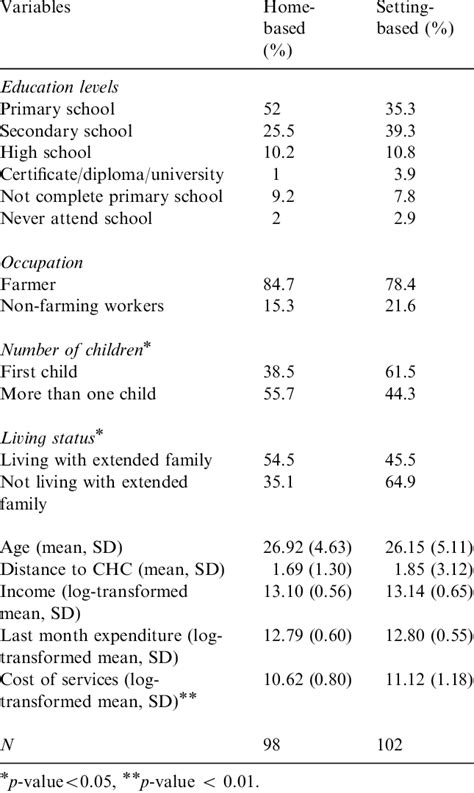 | Variables | Home-based (%) | Setting-based (%) |
|---|---|---|
| *Education levels* | | |
| Primary school | 52 | 35.3 |
| Secondary school | 25.5 | 39.3 |
| High school | 10.2 | 10.8 |
| Certificate/diploma/university | 1 | 3.9 |
| Not complete primary school | 9.2 | 7.8 |
| Never attend school | 2 | 2.9 |
| *Occupation* | | |
| Farmer | 84.7 | 78.4 |
| Non-farming workers | 15.3 | 21.6 |
| *Number of children*$^{*}$ | | |
| First child | 38.5 | 61.5 |
| More than one child | 55.7 | 44.3 |
| *Living status*$^{*}$ | | |
| Living with extended family | 54.5 | 45.5 |
| Not living with extended family | 35.1 | 64.9 |
| Age (mean, SD) | 26.92 (4.63) | 26.15 (5.11) |
| Distance to CHC (mean, SD) | 1.69 (1.30) | 1.85 (3.12) |
| Income (log-transformed mean, SD) | 13.10 (0.56) | 13.14 (0.65) |
| Last month expenditure (log-transformed mean, SD) | 12.79 (0.60) | 12.80 (0.55) |
| Cost of services (log-transformed mean, SD)$^{**}$ | 10.62 (0.80) | 11.12 (1.18) |
| *N* | 98 | 102 |

$^{*}$*p*-value<0.05, $^{**}$*p*-value < 0.01.